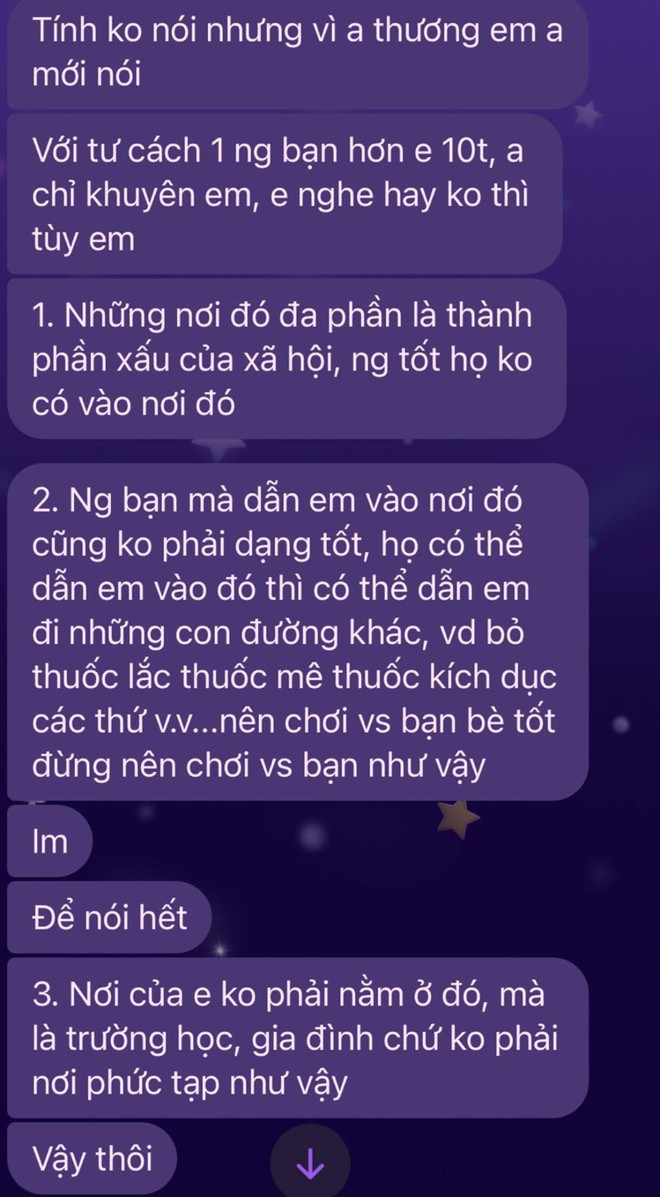 Tính ko nói nhưng vì a thương em a mới nói

Với tư cách 1 ng bạn hơn e 10t, a chỉ khuyên em, e nghe hay ko thì tùy em

1. Những nơi đó đa phần là thành phần xấu của xã hội, ng tốt họ ko có vào nơi đó

2. Ng bạn mà dẫn em vào nơi đó cũng ko phải dạng tốt, họ có thể dẫn em vào đó thì có thể dẫn em đi những con đường khác, vd bỏ thuốc lắc thuốc mê thuốc kích dục các thứ v.v...nên chơi vs bạn bè tốt đừng nên chơi vs bạn như vậy

Im

Để nói hết

3. Nơi của e ko phải nằm ở đó, mà là trường học, gia đình chứ ko phải nơi phức tạp như vậy

Vậy thôi